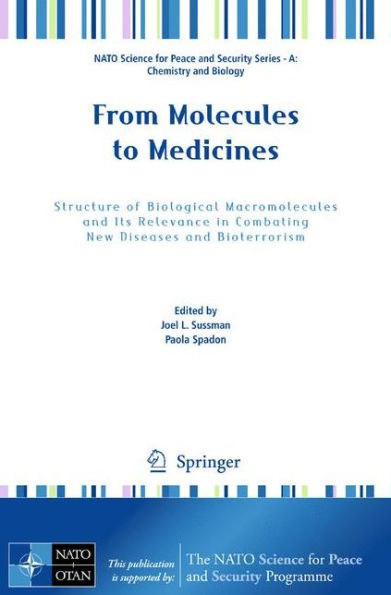 NATO Science for Peace and Security Series - A: Chemistry and Biology

From Molecules to Medicines

Structure of Biological Macromolecules and Its Relevance in Combating New Diseases and Bioterrorism

Edited by
Joel L. Sussman
Paola Spadon

Springer

NATO
OTAN

This publication is supported by:

The NATO Science for Peace and Security Programme